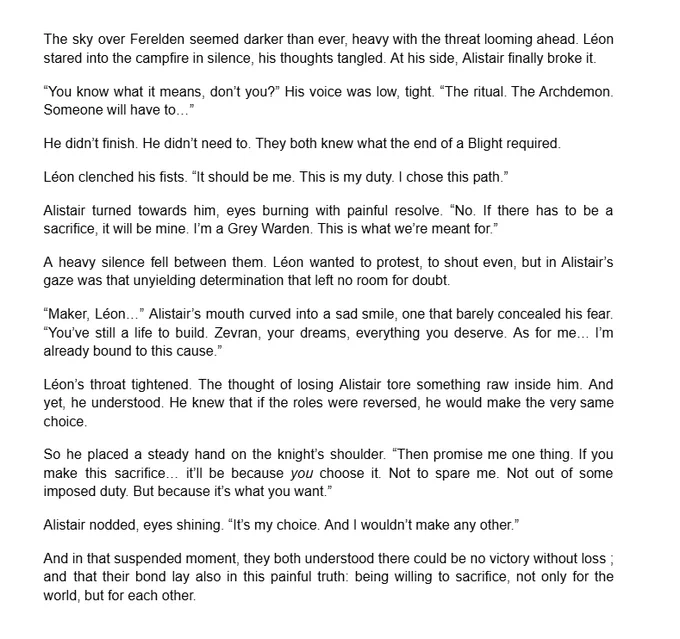 The sky over Ferelden seemed darker than ever, heavy with the threat looming ahead. Léon stared into the campfire in silence, his thoughts tangled. At his side, Alistair finally broke it.

“You know what it means, don’t you?” His voice was low, tight. “The ritual. The Archdemon. Someone will have to…”

He didn’t finish. He didn’t need to. They both knew what the end of a Blight required.

Léon clenched his fists. “It should be me. This is my duty. I chose this path.”

Alistair turned towards him, eyes burning with painful resolve. “No. If there has to be a sacrifice, it will be mine. I’m a Grey Warden. This is what we’re meant for.”

A heavy silence fell between them. Léon wanted to protest, to shout even, but in Alistair’s gaze was that unyielding determination that left no room for doubt.

“Maker, Léon…” Alistair’s mouth curved into a sad smile, one that barely concealed his fear. “You’ve still a life to build. Zevran, your dreams, everything you deserve. As for me… I’m already bound to this cause.”

Léon’s throat tightened. The thought of losing Alistair tore something raw inside him. And yet, he understood. He knew that if the roles were reversed, he would make the very same choice.

So he placed a steady hand on the knight’s shoulder. “Then promise me one thing. If you make this sacrifice… it’ll be because you choose it. Not to spare me. Not out of some imposed duty. But because it’s what you want.”

Alistair nodded, eyes shining. “It’s my choice. And I wouldn’t make any other.”

And in that suspended moment, they both understood there could be no victory without loss ; and that their bond lay also in this painful truth: being willing to sacrifice, not only for the world, but for each other.